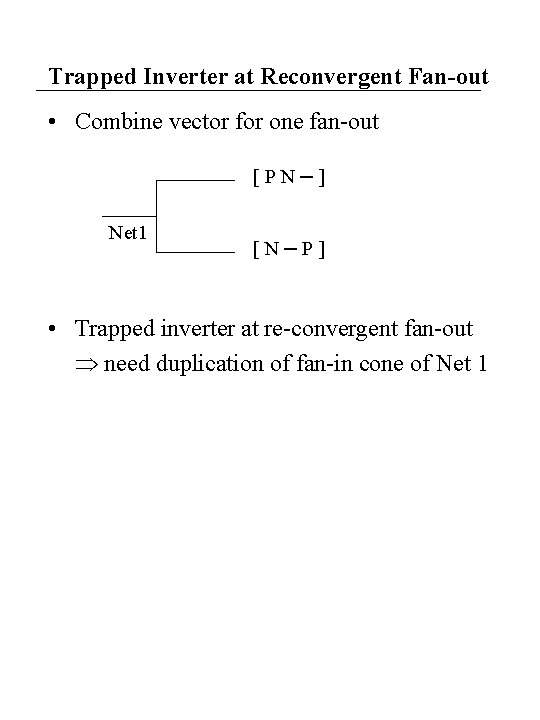 Trapped Inverter at Reconvergent Fan-out

• Combine vector for one fan-out

[ P N – ]

Net1

[ N – P ]

• Trapped inverter at re-convergent fan-out
$\Rightarrow$ need duplication of fan-in cone of Net 1